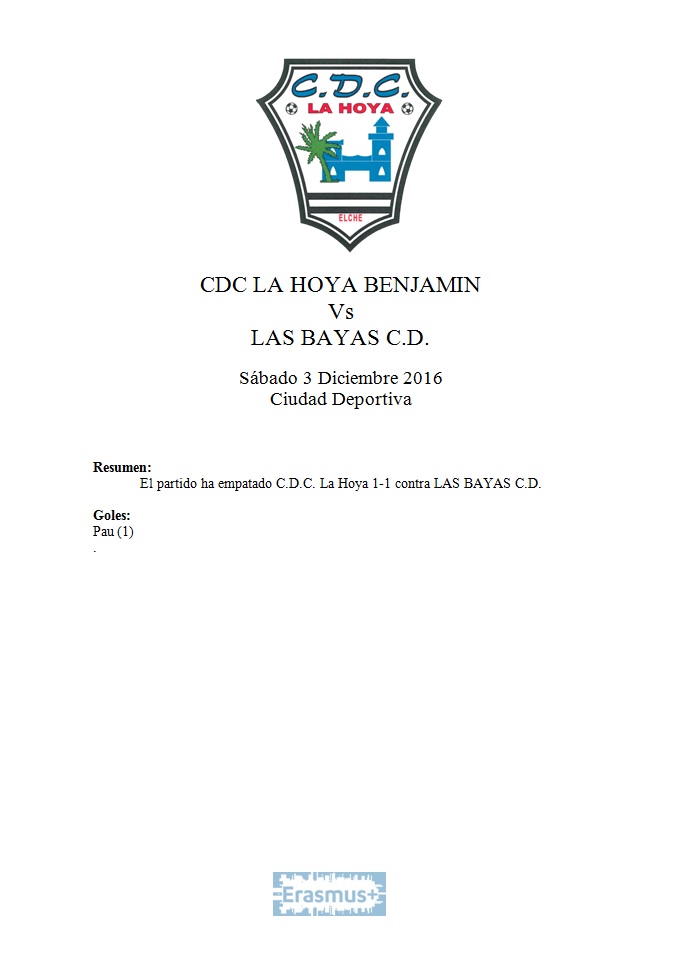 C.D.C.
LA HOYA
ELCHE

CDC LA HOYA BENJAMIN
Vs
LAS BAYAS C.D.

Sábado 3 Diciembre 2016
Ciudad Deportiva

Resumen:
El partido ha empatado C.D.C. La Hoya 1-1 contra LAS BAYAS C.D.

Goles:
Pau (1)
.

Erasmus+